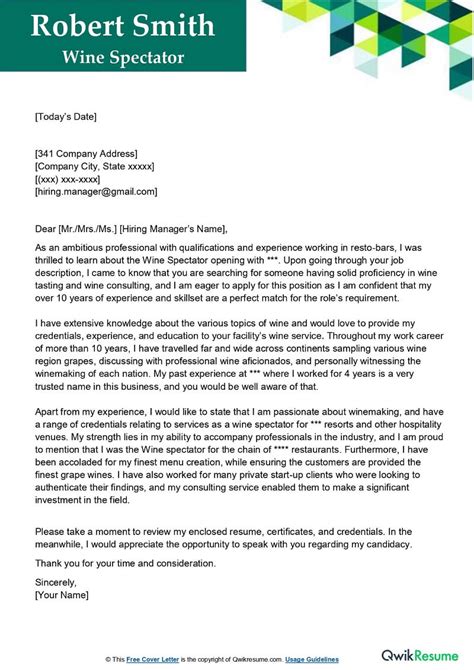 Robert Smith
Wine Spectator

[Today's Date]

[341 Company Address]
[Company City, State xxxxx]
[(xxx) xxx-xxxx]
[hiring.manager@gmail.com]

Dear [Mr./Mrs./Ms.] [Hiring Manager's Name],

As an ambitious professional with qualifications and experience working in resto-bars, I was thrilled to learn about the Wine Spectator opening with ***. Upon going through your job description, I came to know that you are searching for someone having solid proficiency in wine tasting and wine consulting, and I am eager to apply for this position as I am confident that my over 10 years of experience and skillset are a perfect match for the role's requirement.

I have extensive knowledge about the various topics of wine and would love to provide my credentials, experience, and education to your facility's wine service. Throughout my work career of more than 10 years, I have travelled far and wide across continents sampling various wine region grapes, discussing with professional wine aficionados, and personally witnessing the winemaking of each nation. My past experience at *** where I worked for 4 years is a very trusted name in this business, and you would be well aware of that.

Apart from my experience, I would like to state that I am passionate about winemaking, and have a range of credentials relating to services as a wine spectator for *** resorts and other hospitality venues. My strength lies in my ability to accompany professionals in the industry, and I am proud to mention that I was the Wine spectator for the chain of **** restaurants. Furthermore, I have been accoladed for my finest menu creation, while ensuring the customers are provided the finest grape wines. I have also worked for many private start-up clients who were looking to authenticate their findings, and my consulting service enabled them to make a significant investment in the field.

Please take a moment to review my enclosed resume, certificates, and credentials. In the meanwhile, I would appreciate the opportunity to speak with you regarding my candidacy.

Thank you for your time and consideration.

Sincerely,
[Your Name]

© This Free Cover Letter is the copyright of Qwikresume.com. Usage Guidelines

QwikResume